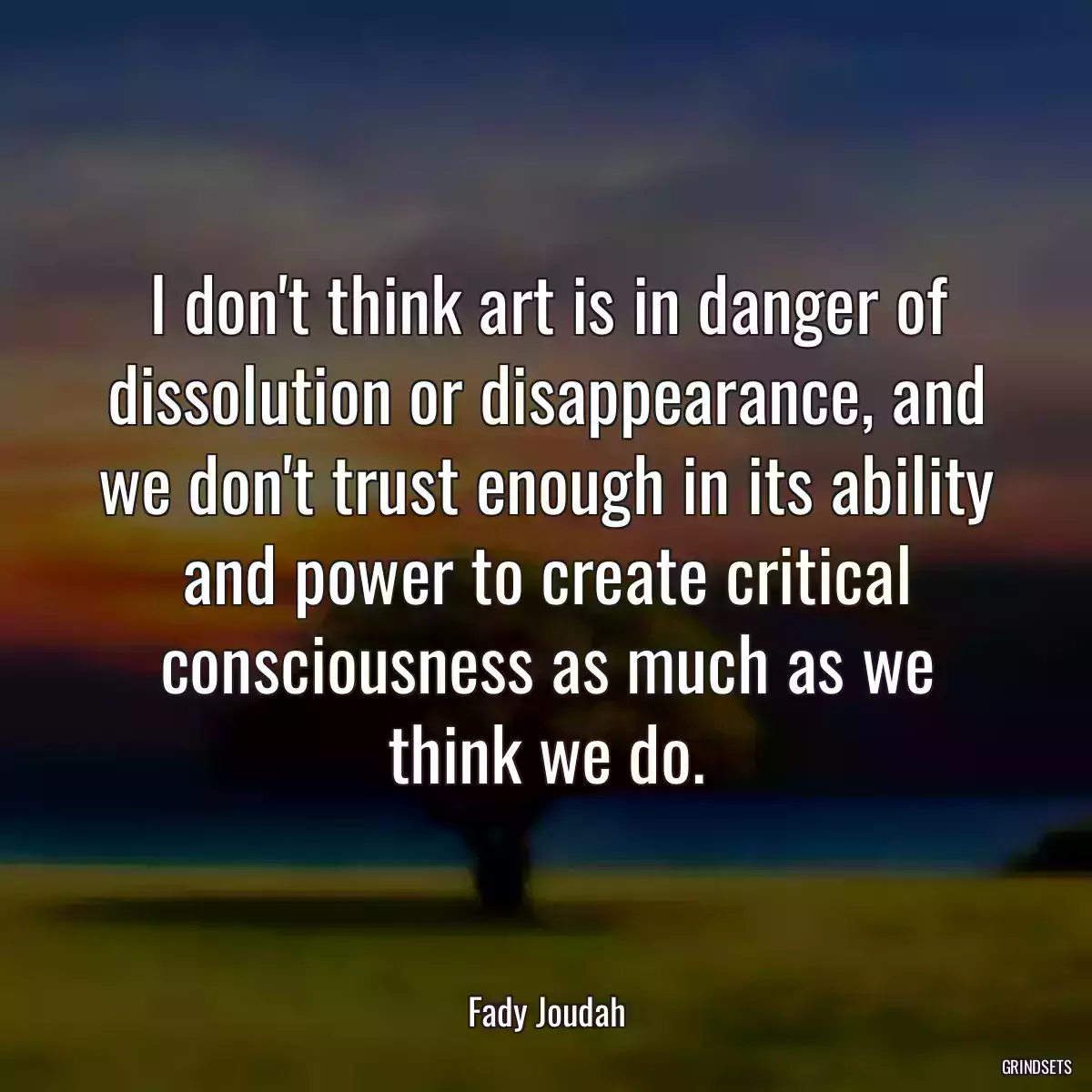 I don't think art is in danger of dissolution or disappearance, and we don't trust enough in its ability and power to create critical consciousness as much as we think we do.

Fady Joudah

GRINDSETS